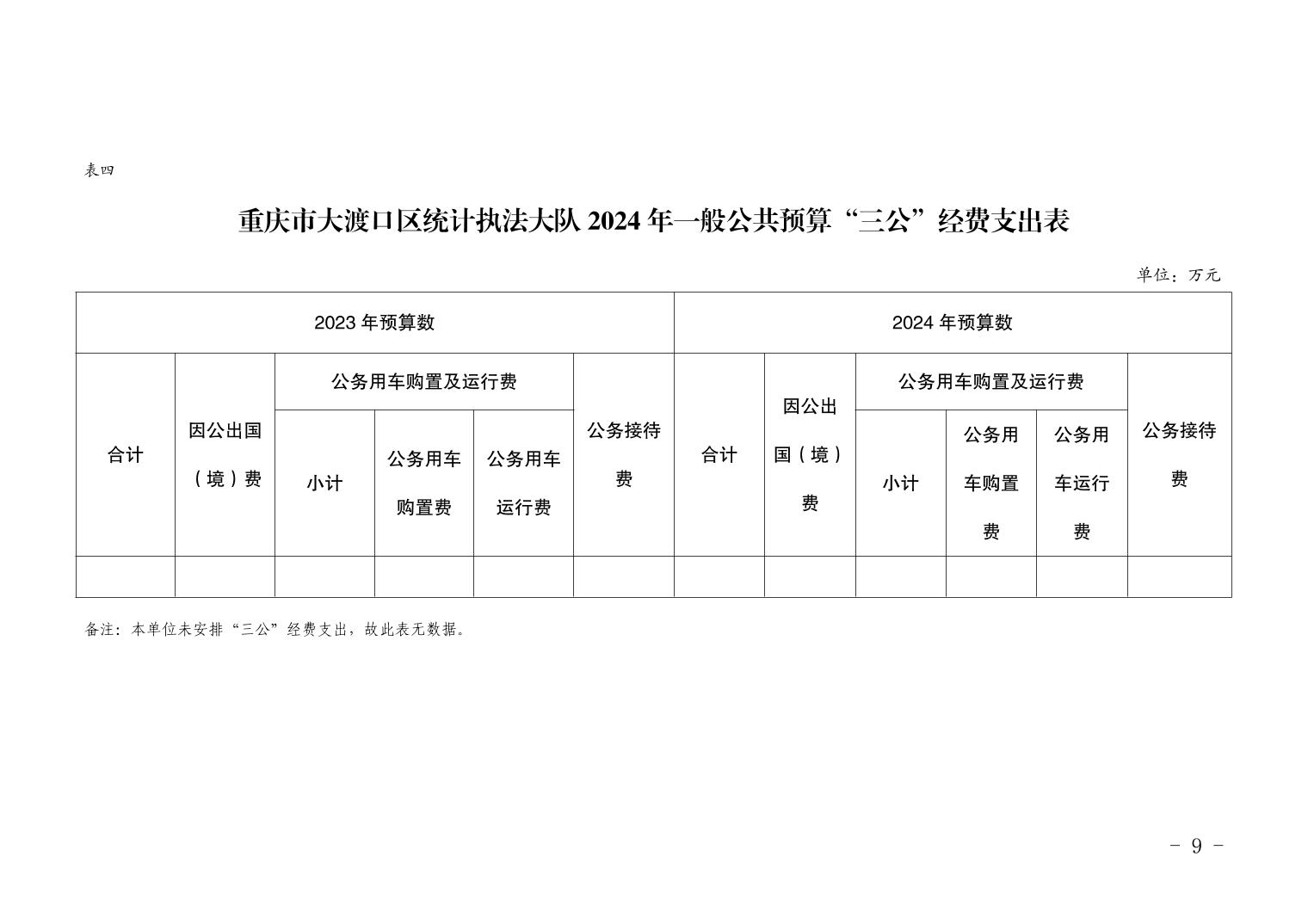 表四

重庆市大渡口区统计执法大队 2024 年一般公共预算“三公”经费支出表

单位：万元

| 2023 年预算数 | | | | | | 2024 年预算数 | | | | | |
|---|---|---|---|---|---|---|---|---|---|---|---|
| 合计 | 因公出国（境）费 | 公务用车购置及运行费 | | | 公务接待费 | 合计 | 因公出国（境）费 | 公务用车购置及运行费 | | | 公务接待费 |
| | | 小计 | 公务用车购置费 | 公务用车运行费 | | | | 小计 | 公务用车购置费 | 公务用车运行费 | |
| | | | | | | | | | | | |

备注：本单位未安排“三公”经费支出，故此表无数据。

- 9 -